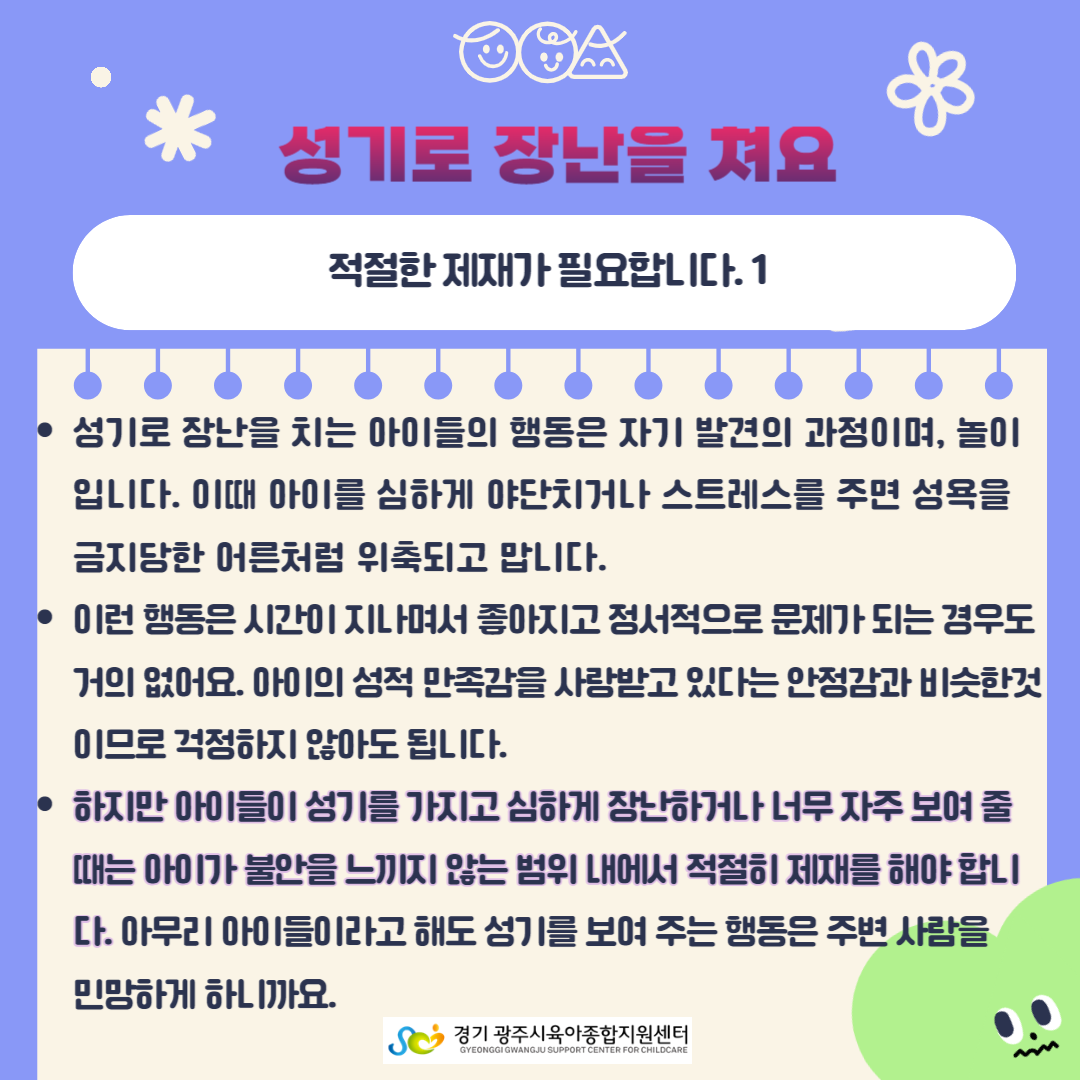 성기로 장난을 쳐요

적절한 제재가 필요합니다. 1

• 성기로 장난을 치는 아이들의 행동은 자기 발견의 과정이며, 놀이입니다. 이때 아이를 심하게 야단치거나 스트레스를 주면 성욕을 금지당한 어른처럼 위축되고 맙니다.
• 이런 행동은 시간이 지나며서 좋아지고 정서적으로 문제가 되는 경우도 거의 없어요. 아이의 성적 만족감을 사랑받고 있다는 안정감과 비슷한것이므로 걱정하지 않아도 됩니다.
• 하지만 아이들이 성기를 가지고 심하게 장난하거나 너무 자주 보여 줄 때는 아이가 불안을 느끼지 않는 범위 내에서 적절히 제재를 해야 합니다. 아무리 아이들이라고 해도 성기를 보여 주는 행동은 주변 사람을 민망하게 하니까요.

경기 광주시육아종합지원센터
GYEONGGI GWANGJU SUPPORT CENTER FOR CHILDCARE